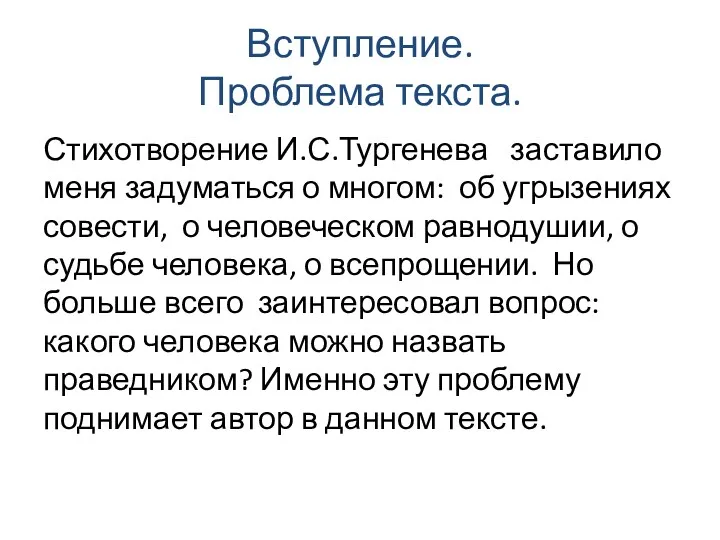 Вступление.
Проблема текста.

Стихотворение И.С.Тургенева заставило меня задуматься о многом: об угрызениях совести, о человеческом равнодушии, о судьбе человека, о всепрощении. Но больше всего заинтересовал вопрос: какого человека можно назвать праведником? Именно эту проблему поднимает автор в данном тексте.